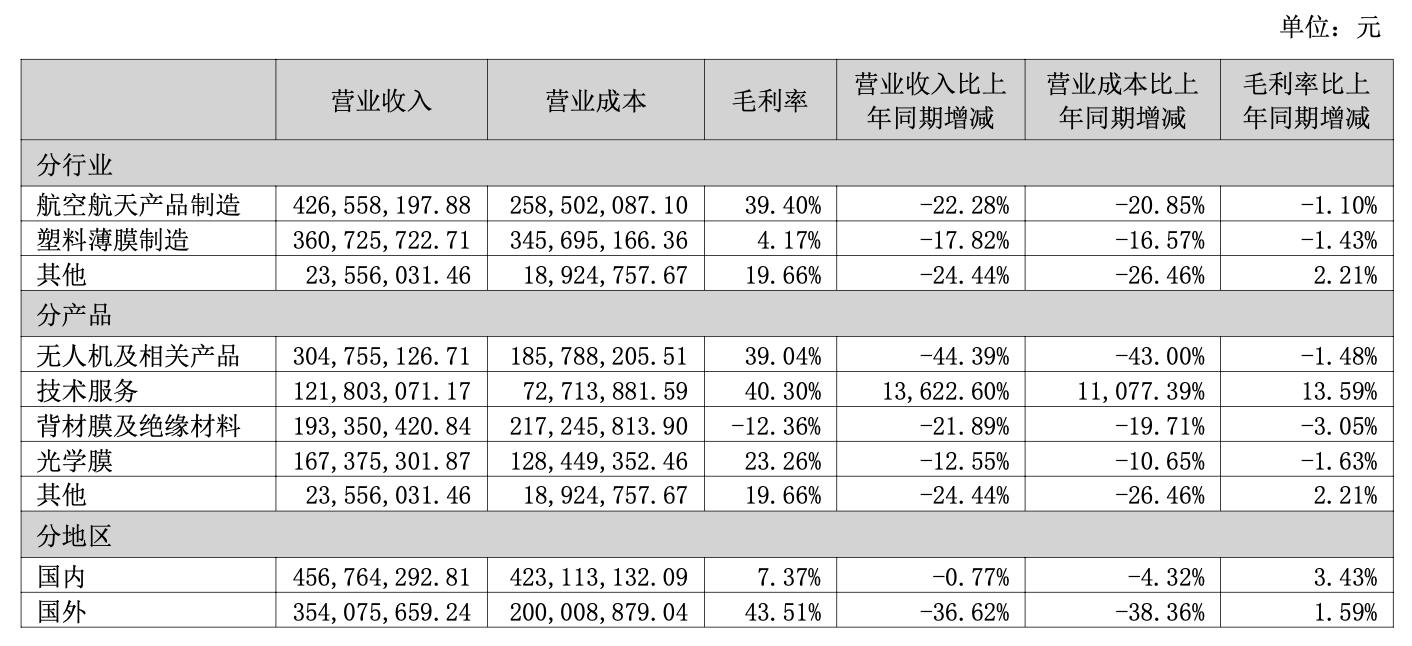 单位：元

| | 营业收入 | 营业成本 | 毛利率 | 营业收入比上年同期增减 | 营业成本比上年同期增减 | 毛利率比上年同期增减 |
|---|---|---|---|---|---|---|
| 分行业 | | | | | | |
| 航空航天产品制造 | 426,558,197.88 | 258,502,087.10 | 39.40% | -22.28% | -20.85% | -1.10% |
| 塑料薄膜制造 | 360,725,722.71 | 345,695,166.36 | 4.17% | -17.82% | -16.57% | -1.43% |
| 其他 | 23,556,031.46 | 18,924,757.67 | 19.66% | -24.44% | -26.46% | 2.21% |
| 分产品 | | | | | | |
| 无人机及相关产品 | 304,755,126.71 | 185,788,205.51 | 39.04% | -44.39% | -43.00% | -1.48% |
| 技术服务 | 121,803,071.17 | 72,713,881.59 | 40.30% | 13,622.60% | 11,077.39% | 13.59% |
| 背材膜及绝缘材料 | 193,350,420.84 | 217,245,813.90 | -12.36% | -21.89% | -19.71% | -3.05% |
| 光学膜 | 167,375,301.87 | 128,449,352.46 | 23.26% | -12.55% | -10.65% | -1.63% |
| 其他 | 23,556,031.46 | 18,924,757.67 | 19.66% | -24.44% | -26.46% | 2.21% |
| 分地区 | | | | | | |
| 国内 | 456,764,292.81 | 423,113,132.09 | 7.37% | -0.77% | -4.32% | 3.43% |
| 国外 | 354,075,659.24 | 200,008,879.04 | 43.51% | -36.62% | -38.36% | 1.59% |